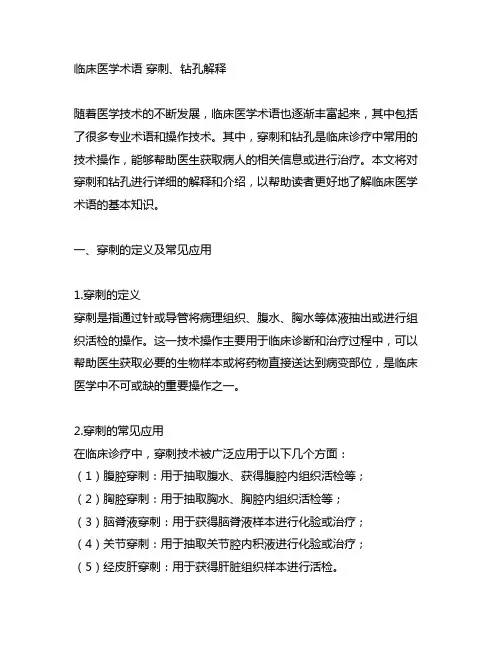 临床医学术语 穿刺、钻孔解释

随着医学技术的不断发展，临床医学术语也逐渐丰富起来，其中包括了很多专业术语和操作技术。其中，穿刺和钻孔是临床诊疗中常用的技术操作，能够帮助医生获取病人的相关信息或进行治疗。本文将对穿刺和钻孔进行详细的解释和介绍，以帮助读者更好地了解临床医学术语的基本知识。

一、穿刺的定义及常见应用

1.穿刺的定义
穿刺是指通过针或导管将病理组织、腹水、胸水等体液抽出或进行组织活检的操作。这一技术操作主要用于临床诊断和治疗过程中，可以帮助医生获取必要的生物样本或将药物直接送达到病变部位，是临床医学中不可或缺的重要操作之一。

2.穿刺的常见应用
在临床诊疗中，穿刺技术被广泛应用于以下几个方面：
（1）腹腔穿刺：用于抽取腹水、获得腹腔内组织活检等；
（2）胸腔穿刺：用于抽取胸水、胸腔内组织活检等；
（3）脑脊液穿刺：用于获得脑脊液样本进行化验或治疗；
（4）关节穿刺：用于抽取关节腔内积液进行化验或治疗；
（5）经皮肝穿刺：用于获得肝脏组织样本进行活检。